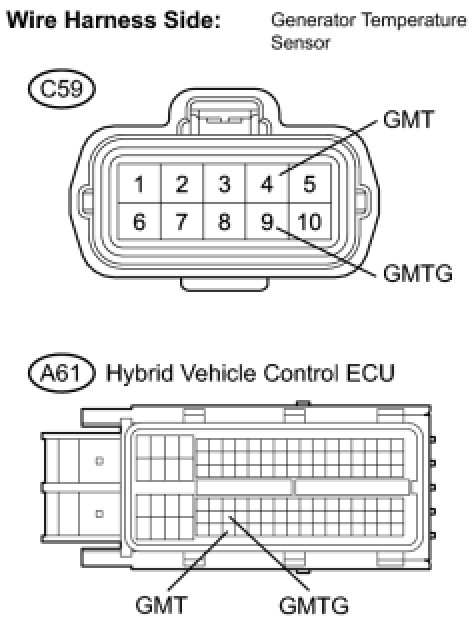 Wire Harness Side: Generator Temperature Sensor

C59

GMT

1 2 3 4 5
6 7 8 9 10

GMTG

A61 Hybrid Vehicle Control ECU

GMT GMTG